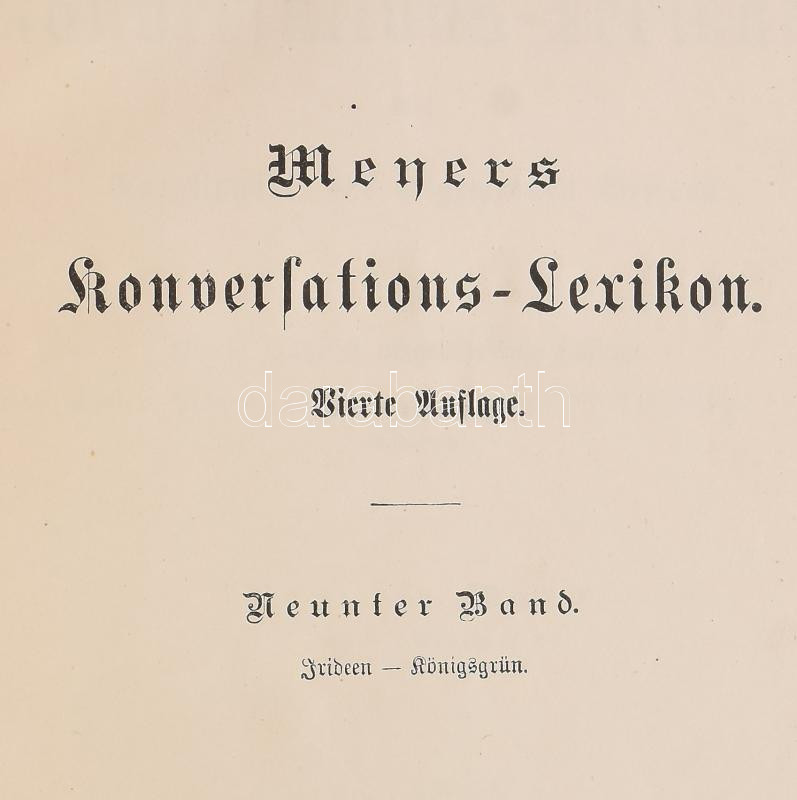 Meyers

Konversations-Lexikon.

Vierte Auflage.

Neunter Band.

Irideen — Königsgrün.

darabanth